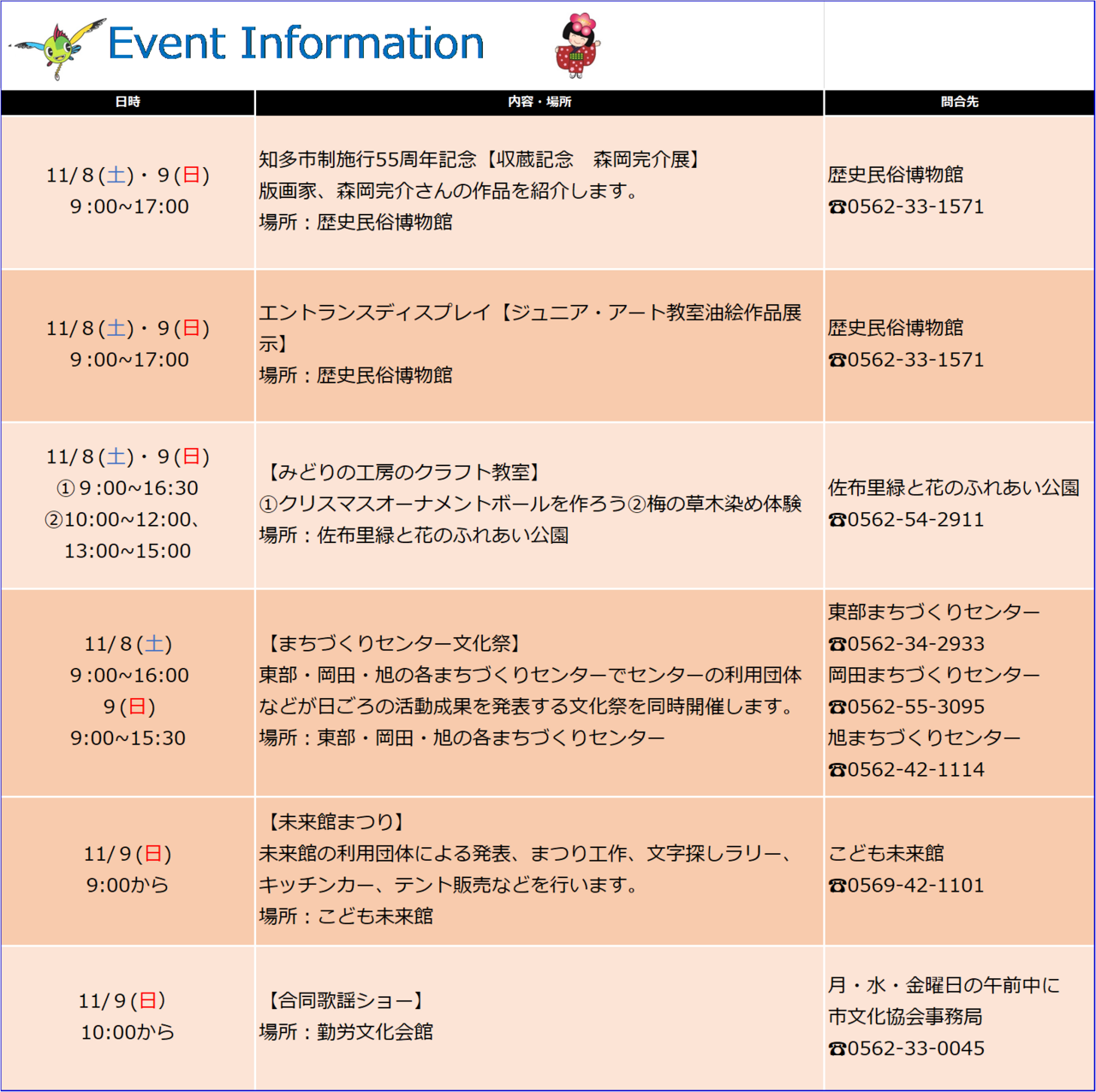 Event Information

| 日時 | 内容・場所 | 問合先 |
|---|---|---|
| 11/8(土)・9(日) 9:00~17:00 | 知多市制施行55周年記念【収蔵記念　森岡完介展】 版画家、森岡完介さんの作品を紹介します。 場所：歴史民俗博物館 | 歴史民俗博物館 ☎0562-33-1571 |
| 11/8(土)・9(日) 9:00~17:00 | エントランスディスプレイ【ジュニア・アート教室油絵作品展示】 場所：歴史民俗博物館 | 歴史民俗博物館 ☎0562-33-1571 |
| 11/8(土)・9(日) ①9:00~16:30 ②10:00~12:00、13:00~15:00 | 【みどりの工房のクラフト教室】 ①クリスマスオーナメントボールを作ろう②梅の草木染め体験 場所：佐布里緑と花のふれあい公園 | 佐布里緑と花のふれあい公園 ☎0562-54-2911 |
| 11/8(土) 9:00~16:00 9(日) 9:00~15:30 | 【まちづくりセンター文化祭】 東部・岡田・旭の各まちづくりセンターでセンターの利用団体などが日ごろの活動成果を発表する文化祭を同時開催します。 場所：東部・岡田・旭の各まちづくりセンター | 東部まちづくりセンター ☎0562-34-2933 岡田まちづくりセンター ☎0562-55-3095 旭まちづくりセンター ☎0562-42-1114 |
| 11/9(日) 9:00から | 【未来館まつり】 未来館の利用団体による発表、まつり工作、文字探しラリー、キッチンカー、テント販売などを行います。 場所：こども未来館 | こども未来館 ☎0569-42-1101 |
| 11/9(日) 10:00から | 【合同歌謡ショー】 場所：勤労文化会館 | 月・水・金曜日の午前中に 市文化協会事務局 ☎0562-33-0045 |